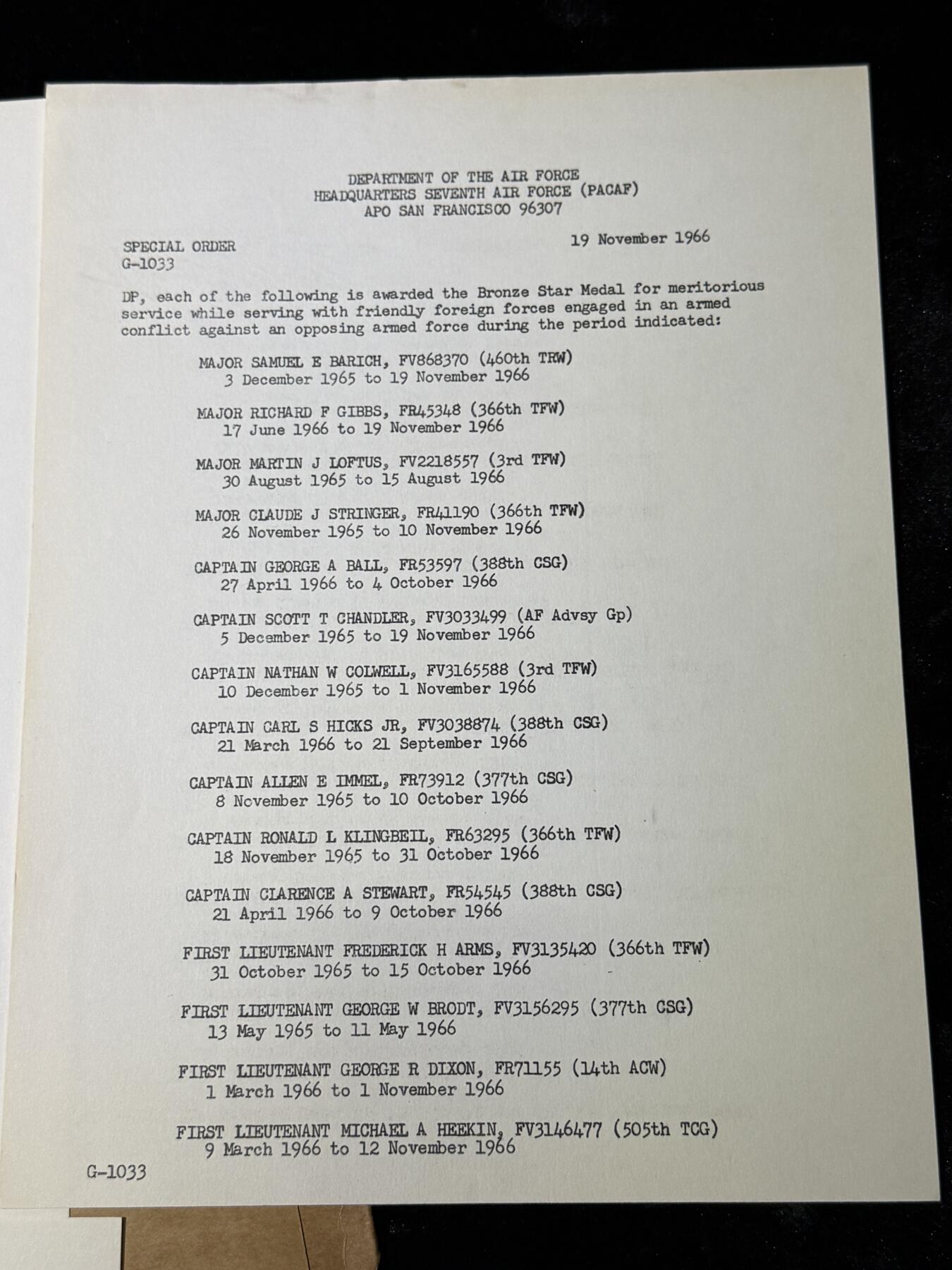 DEPARTMENT OF THE AIR FORCE
HEADQUARTERS SEVENTH AIR FORCE (PACAF)
APO SAN FRANCISCO 96307

SPECIAL ORDER
G-1033

19 November 1966

DP, each of the following is awarded the Bronze Star Medal for meritorious service while serving with friendly foreign forces engaged in an armed conflict against an opposing armed force during the period indicated:

MAJOR SAMUEL E BARICH, FV868370 (460th TRW)
3 December 1965 to 19 November 1966

MAJOR RICHARD F GIBBS, FR45348 (366th TFW)
17 June 1966 to 19 November 1966

MAJOR MARTIN J LOFTUS, FV2218557 (3rd TFW)
30 August 1965 to 15 August 1966

MAJOR CLAUDE J STRINGER, FR41190 (366th TFW)
26 November 1965 to 10 November 1966

CAPTAIN GEORGE A BALL, FR53597 (388th CSG)
27 April 1966 to 4 October 1966

CAPTAIN SCOTT T CHANDLER, FV3033499 (AF Advsy Gp)
5 December 1965 to 19 November 1966

CAPTAIN NATHAN W COLWELL, FV3165588 (3rd TFW)
10 December 1965 to 1 November 1966

CAPTAIN CARL S HICKS JR, FV3038874 (388th CSG)
21 March 1966 to 21 September 1966

CAPTAIN ALLEN E IMMEL, FR73912 (377th CSG)
8 November 1965 to 10 October 1966

CAPTAIN RONALD L KLINGBEIL, FR63295 (366th TFW)
18 November 1965 to 31 October 1966

CAPTAIN CLARENCE A STEWART, FR54545 (388th CSG)
21 April 1966 to 9 October 1966

FIRST LIEUTENANT FREDERICK H ARMS, FV3135420 (366th TFW)
31 October 1965 to 15 October 1966

FIRST LIEUTENANT GEORGE W BRODT, FV3156295 (377th CSG)
13 May 1965 to 11 May 1966

FIRST LIEUTENANT GEORGE R DIXON, FR71155 (14th ACW)
1 March 1966 to 1 November 1966

FIRST LIEUTENANT MICHAEL A HEEKIN, FV3146477 (505th TCG)
9 March 1966 to 12 November 1966

G-1033